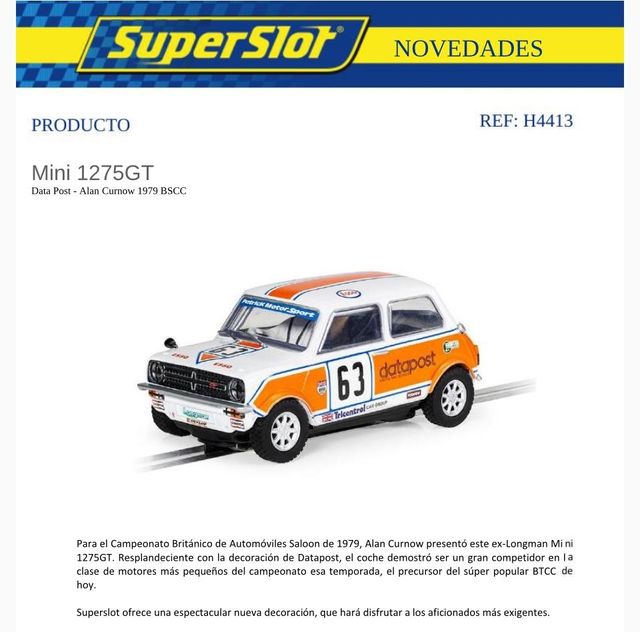 SuperSlot®

NOVEDADES

PRODUCTO

REF: H4413

Mini 1275GT
Data Post - Alan Curnow 1979 BSCC

Patrick Motor Sport

63

datapost

Tricentrol CAR GROUP

Para el Campeonato Británico de Automóviles Saloon de 1979, Alan Curnow presentó este ex-Longman Mini 1275GT. Resplandeciente con la decoración de Datapost, el coche demostró ser un gran competidor en la clase de motores más pequeños del campeonato esa temporada, el precursor del súper popular BTCC de hoy.

Superslot ofrece una espectacular nueva decoración, que hará disfrutar a los aficionados más exigentes.